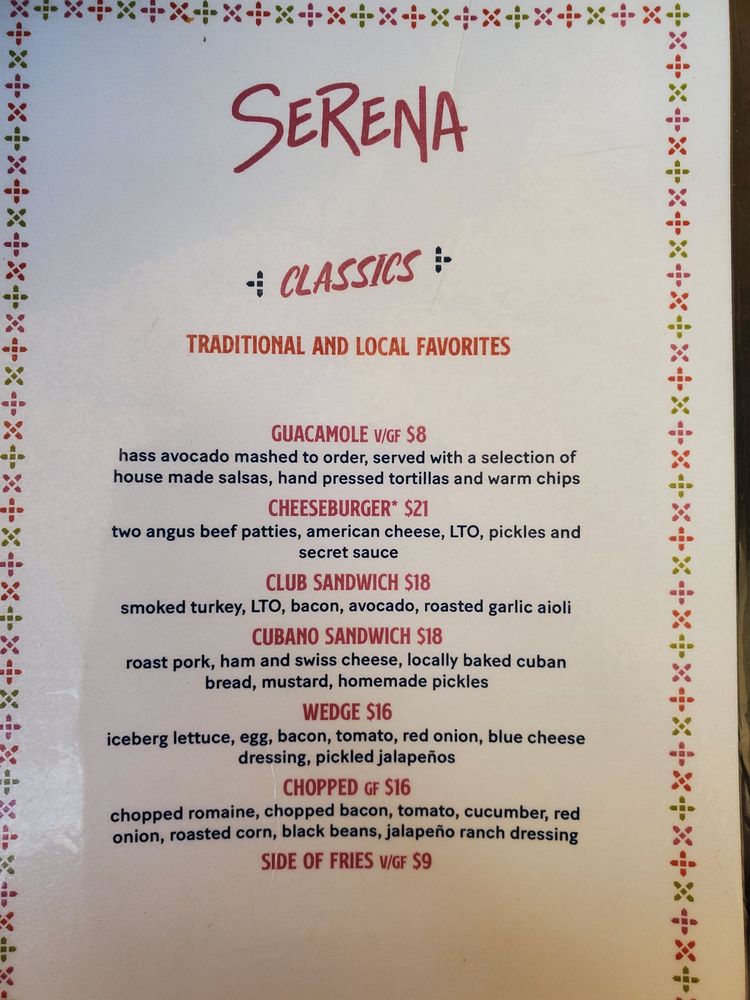 SERENA

CLASSICS

TRADITIONAL AND LOCAL FAVORITES

GUACAMOLE V/GF $8
hass avocado mashed to order, served with a selection of house made salsas, hand pressed tortillas and warm chips

CHEESEBURGER* $21
two angus beef patties, american cheese, LTO, pickles and secret sauce

CLUB SANDWICH $18
smoked turkey, LTO, bacon, avocado, roasted garlic aioli

CUBANO SANDWICH $18
roast pork, ham and swiss cheese, locally baked cuban bread, mustard, homemade pickles

WEDGE $16
iceberg lettuce, egg, bacon, tomato, red onion, blue cheese dressing, pickled jalapeños

CHOPPED GF $16
chopped romaine, chopped bacon, tomato, cucumber, red onion, roasted corn, black beans, jalapeño ranch dressing

SIDE OF FRIES V/GF $9